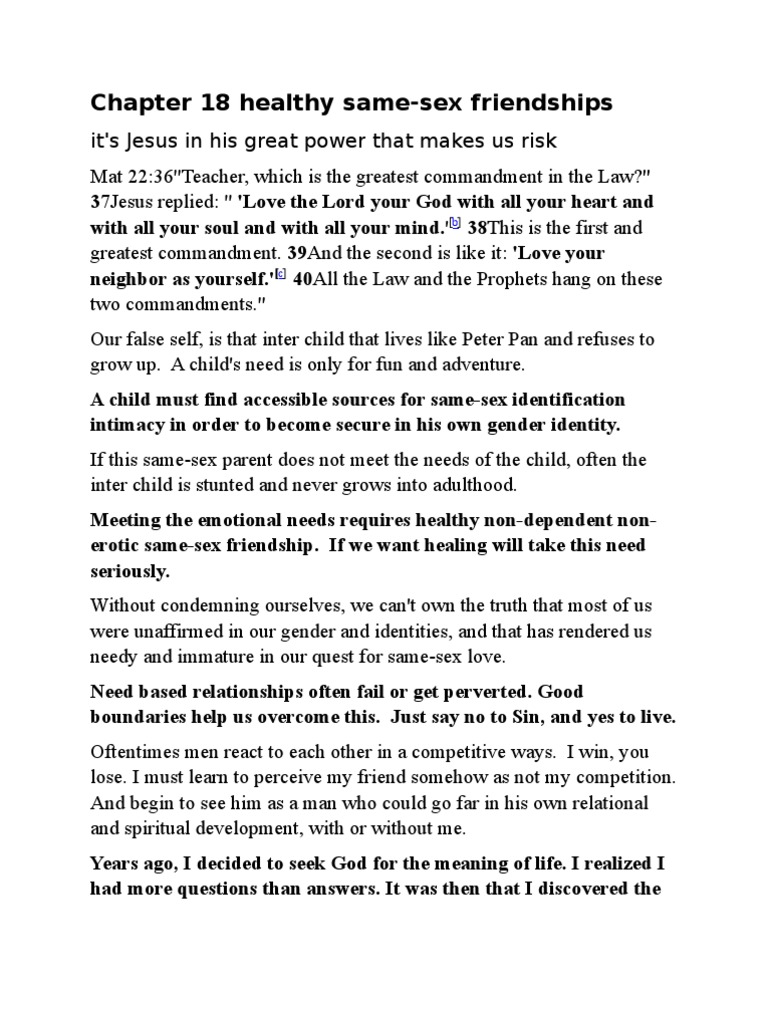 Chapter 18 healthy same-sex friendships

it's Jesus in his great power that makes us risk

Mat 22:36"Teacher, which is the greatest commandment in the Law?" 37Jesus replied: " 'Love the Lord your God with all your heart and with all your soul and with all your mind.'[b] 38This is the first and greatest commandment. 39And the second is like it: 'Love your neighbor as yourself.'[c] 40All the Law and the Prophets hang on these two commandments."

Our false self, is that inter child that lives like Peter Pan and refuses to grow up. A child's need is only for fun and adventure.

A child must find accessible sources for same-sex identification intimacy in order to become secure in his own gender identity.

If this same-sex parent does not meet the needs of the child, often the inter child is stunted and never grows into adulthood.

Meeting the emotional needs requires healthy non-dependent non-erotic same-sex friendship. If we want healing will take this need seriously.

Without condemning ourselves, we can't own the truth that most of us were unaffirmed in our gender and identities, and that has rendered us needy and immature in our quest for same-sex love.

Need based relationships often fail or get perverted. Good boundaries help us overcome this. Just say no to Sin, and yes to live.

Oftentimes men react to each other in a competitive ways. I win, you lose. I must learn to perceive my friend somehow as not my competition. And begin to see him as a man who could go far in his own relational and spiritual development, with or without me.

Years ago, I decided to seek God for the meaning of life. I realized I had more questions than answers. It was then that I discovered the